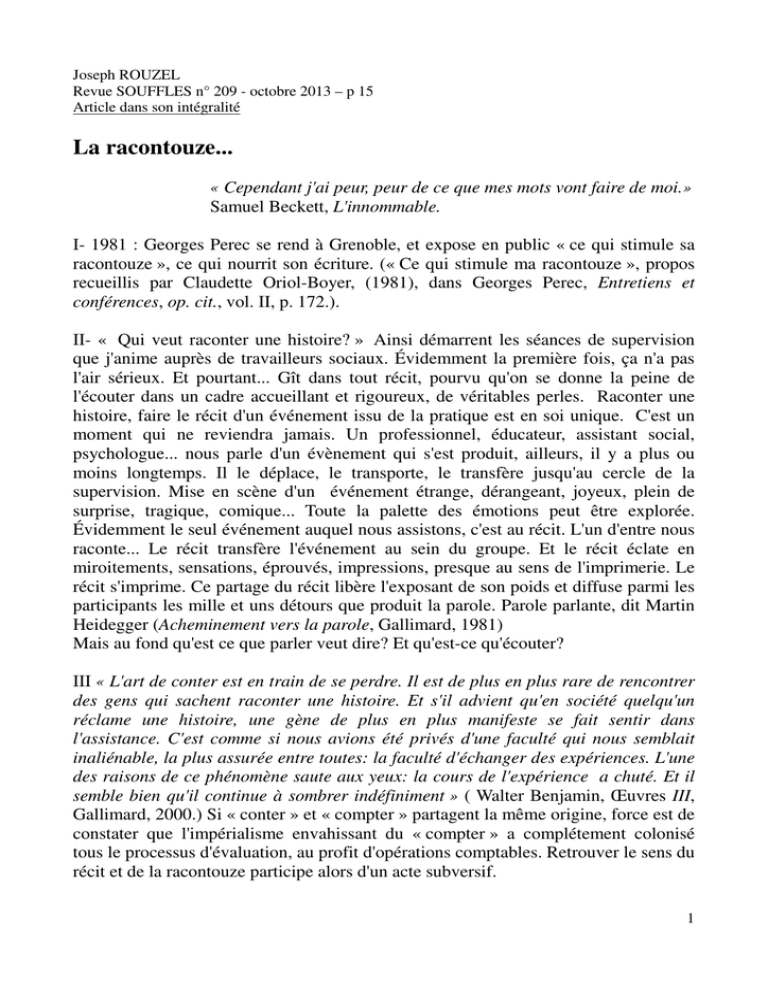 Joseph ROUZEL
Revue SOUFFLES n° 209 - octobre 2013 – p 15
Article dans son intégralité

La racontouze...

« Cependant j'ai peur, peur de ce que mes mots vont faire de moi.»
Samuel Beckett, L'innommable.

I- 1981 : Georges Perec se rend à Grenoble, et expose en public « ce qui stimule sa racontouze », ce qui nourrit son écriture. (« Ce qui stimule ma racontouze », propos recueillis par Claudette Oriol-Boyer, (1981), dans Georges Perec, Entretiens et conférences, op. cit., vol. II, p. 172.).

II- « Qui veut raconter une histoire? » Ainsi démarrent les séances de supervision que j'anime auprès de travailleurs sociaux. Évidemment la première fois, ça n'a pas l'air sérieux. Et pourtant... Gît dans tout récit, pourvu qu'on se donne la peine de l'écouter dans un cadre accueillant et rigoureux, de véritables perles. Raconter une histoire, faire le récit d'un événement issu de la pratique est en soi unique. C'est un moment qui ne reviendra jamais. Un professionnel, éducateur, assistant social, psychologue... nous parle d'un évènement qui s'est produit, ailleurs, il y a plus ou moins longtemps. Il le déplace, le transporte, le transfère jusqu'au cercle de la supervision. Mise en scène d'un événement étrange, dérangeant, joyeux, plein de surprise, tragique, comique... Toute la palette des émotions peut être explorée. Évidemment le seul événement auquel nous assistons, c'est au récit. L'un d'entre nous raconte... Le récit transfère l'événement au sein du groupe. Et le récit éclate en miroitements, sensations, éprouvés, impressions, presque au sens de l'imprimerie. Le récit s'imprime. Ce partage du récit libère l'exposant de son poids et diffuse parmi les participants les mille et uns détours que produit la parole. Parole parlante, dit Martin Heidegger (Acheminement vers la parole, Gallimard, 1981)
Mais au fond qu'est ce que parler veut dire? Et qu'est-ce qu'écouter?

III « L'art de conter est en train de se perdre. Il est de plus en plus rare de rencontrer des gens qui sachent raconter une histoire. Et s'il advient qu'en société quelqu'un réclame une histoire, une gène de plus en plus manifeste se fait sentir dans l'assistance. C'est comme si nous avions été privés d'une faculté qui nous semblait inaliénable, la plus assurée entre toutes: la faculté d'échanger des expériences. L'une des raisons de ce phénomène saute aux yeux: la cours de l'expérience a chuté. Et il semble bien qu'il continue à sombrer indéfiniment » ( Walter Benjamin, Œuvres III, Gallimard, 2000.) Si « conter » et « compter » partagent la même origine, force est de constater que l'impérialisme envahissant du « compter » a complétement colonisé tous le processus d'évaluation, au profit d'opérations comptables. Retrouver le sens du récit et de la racontouze participe alors d'un acte subversif.

1